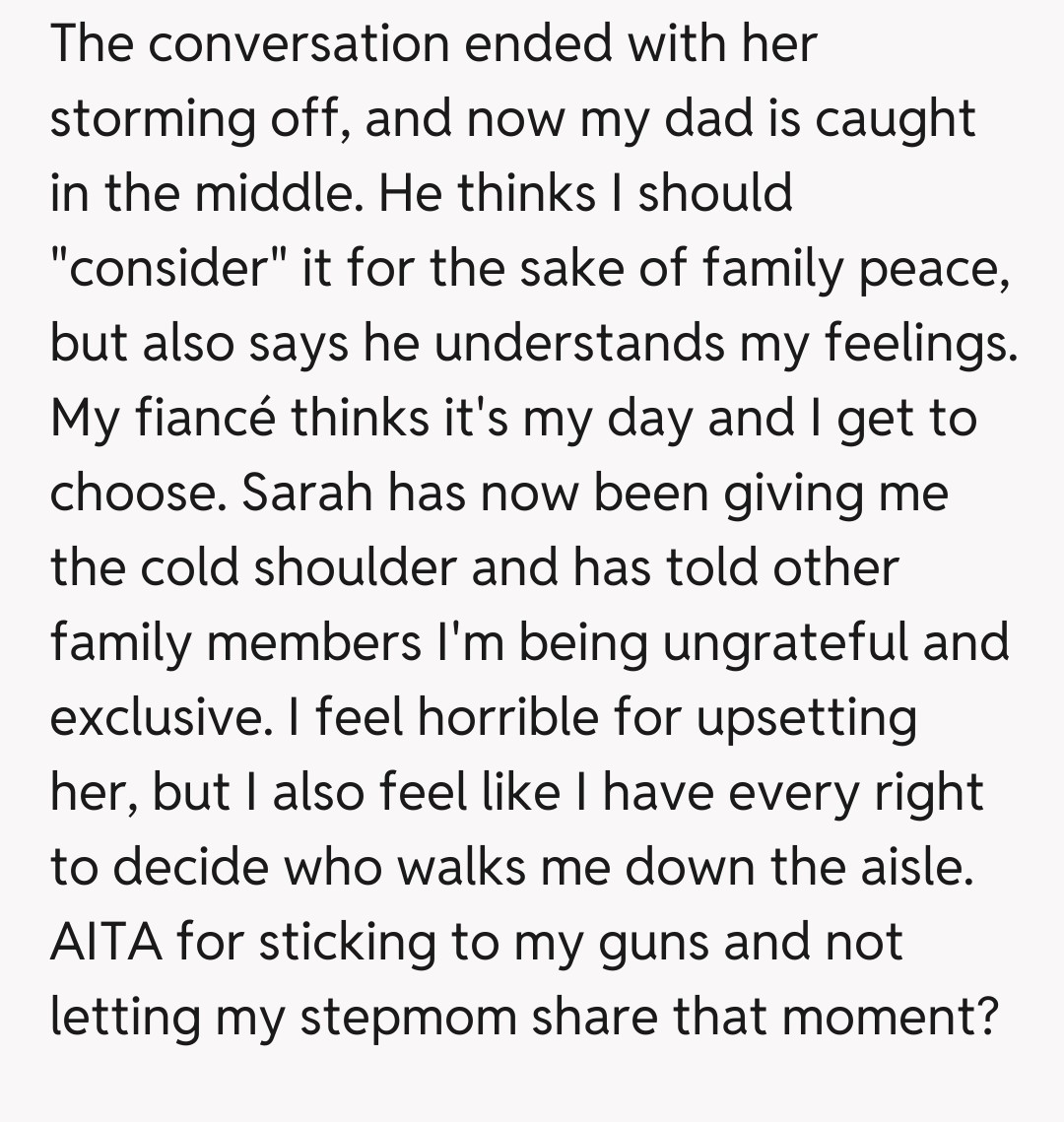 The conversation ended with her storming off, and now my dad is caught in the middle. He thinks I should "consider" it for the sake of family peace, but also says he understands my feelings. My fiancé thinks it's my day and I get to choose. Sarah has now been giving me the cold shoulder and has told other family members I'm being ungrateful and exclusive. I feel horrible for upsetting her, but I also feel like I have every right to decide who walks me down the aisle. AITA for sticking to my guns and not letting my stepmom share that moment?